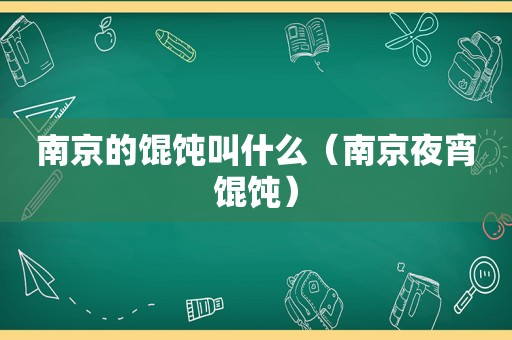 南京的馄饨叫什么（南京夜宵馄饨）